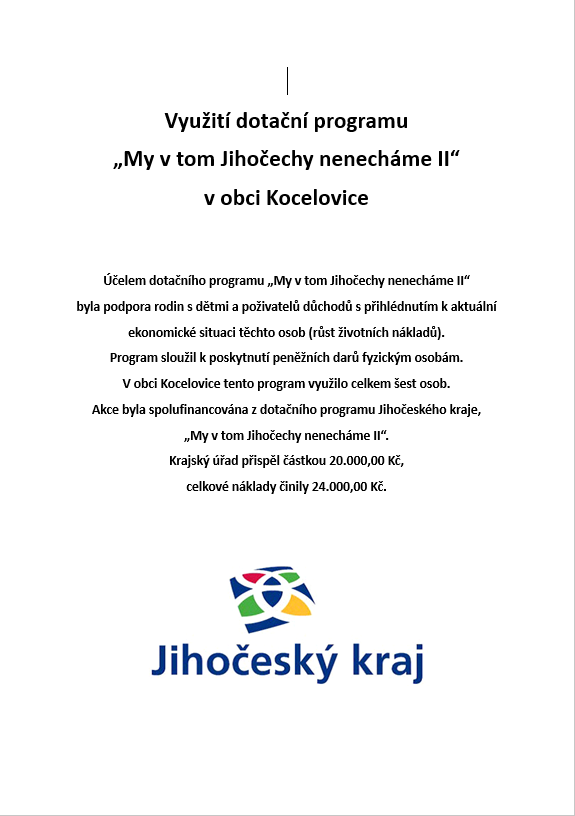 Využití dotační programu
„My v tom Jihočechy nenecháme II“
v obci Kocelovice

Účelem dotačního programu „My v tom Jihočechy nenecháme II“ byla podpora rodin s dětmi a poživatelů důchodů s přihlédnutím k aktuální ekonomické situaci těchto osob (růst životních nákladů).
Program sloužil k poskytnutí peněžních darů fyzickým osobám.
V obci Kocelovice tento program využilo celkem šest osob.
Akce byla spolufinancována z dotačního programu Jihočeského kraje, „My v tom Jihočechy nenecháme II“.
Krajský úřad přispěl částkou 20.000,00 Kč, celkové náklady činily 24.000,00 Kč.

Jihočeský kraj